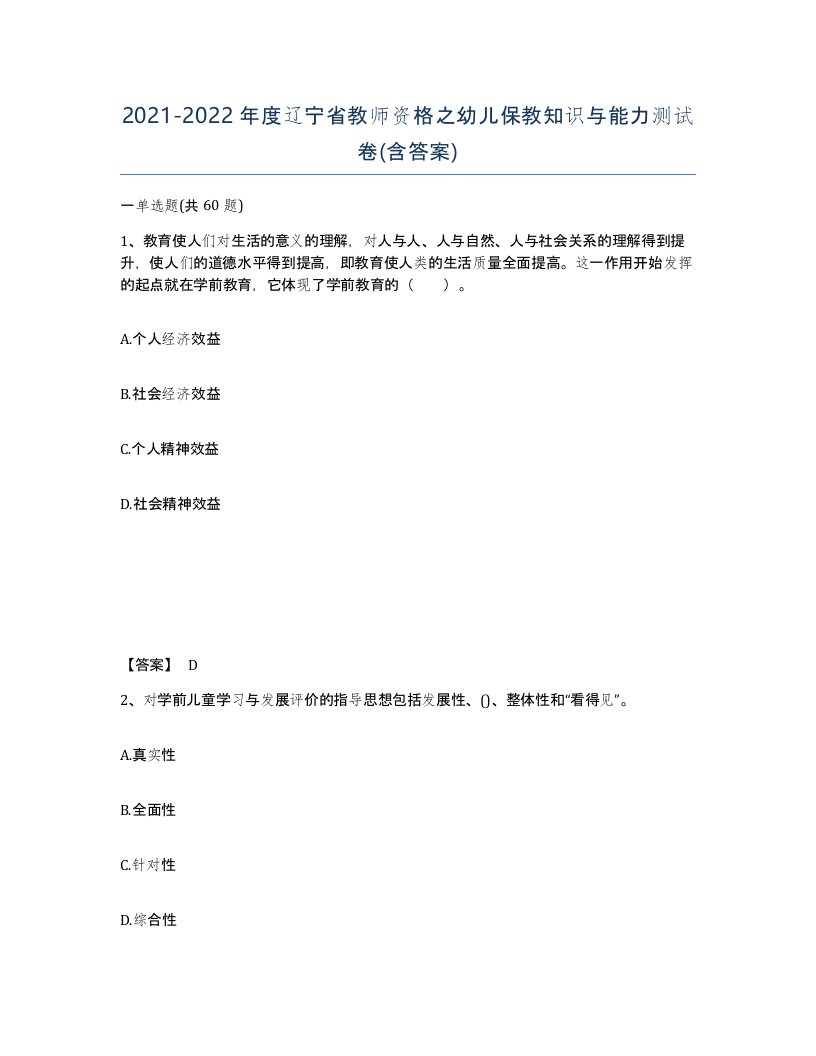 2021-2022年度辽宁省教师资格之幼儿保教知识与能力测试卷(含答案)

一单选题(共 60 题)

1、教育使人们对生活的意义的理解，对人与人、人与自然、人与社会关系的理解得到提升，使人们的道德水平得到提高，即教育使人类的生活质量全面提高。这一作用开始发挥的起点就在学前教育，它体现了学前教育的（　　）。

A.个人经济效益

B.社会经济效益

C.个人精神效益

D.社会精神效益

【答案】 D

2、对学前儿童学习与发展评价的指导思想包括发展性、()、整体性和“看得见”。

A.真实性

B.全面性

C.针对性

D.综合性